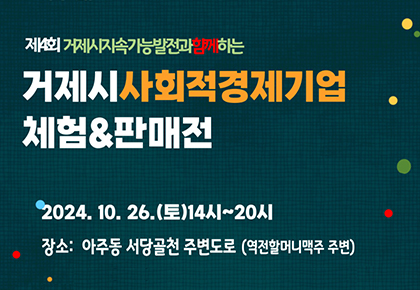 제4회 거제시지속가능발전과함께하는

거제시사회적경제기업 체험&판매전

2024. 10. 26.(토)14시~20시

장소: 아주동 서당골천 주변도로 (역전할머니맥주 주변)